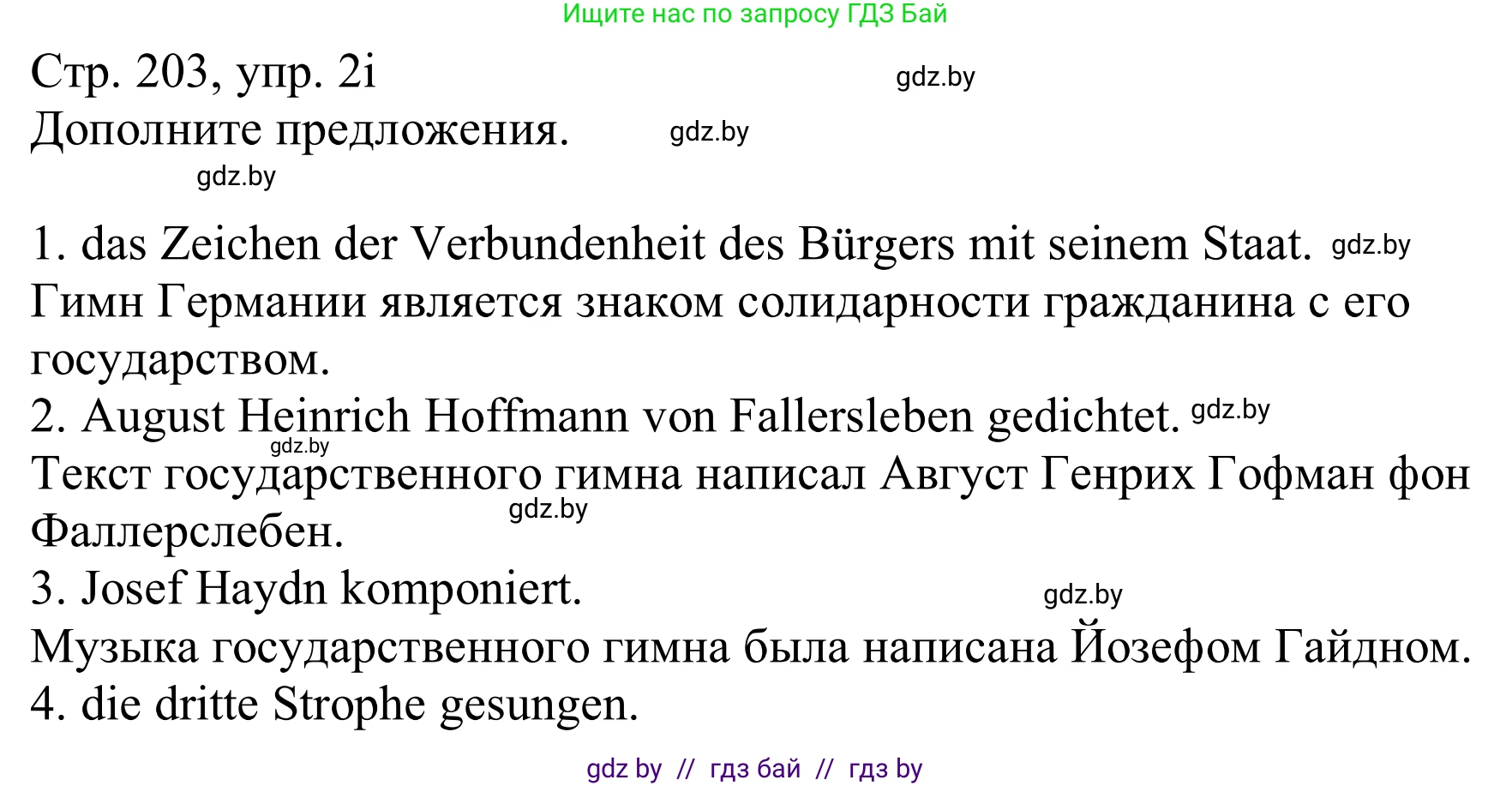 Ищите нас по запросу ГДЗ Бай

Стр. 203, упр. 2i gdz.by
Дополните предложения. gdz.by
gdz.by

1. das Zeichen der Verbundenheit des Bürgers mit seinem Staat. gdz.by
Гимн Германии является знаком солидарности гражданина с его государством.
2. August Heinrich Hoffmann von Fallersleben gedichtet. gdz.by
gdz.by
Текст государственного гимна написал Август Генрих Гофман фон Фаллерслебен. gdz.by
3. Josef Haydn komponiert. gdz.by
Музыка государственного гимна была написана Йозефом Гайдном.
4. die dritte Strophe gesungen.

gdz by // гдз бай // гдз by